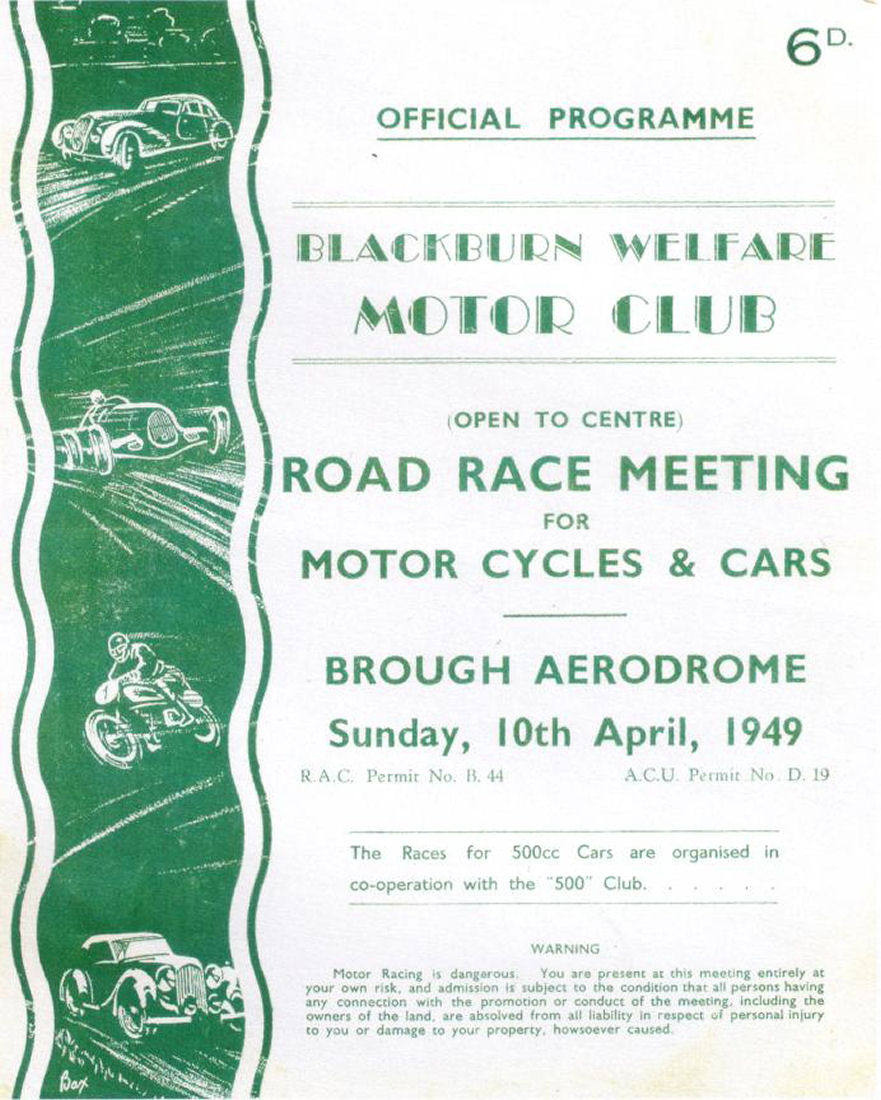 6D.

OFFICIAL PROGRAMME

BLACKBURN WELFARE
MOTOR CLUB

(OPEN TO CENTRE)
ROAD RACE MEETING
FOR
MOTOR CYCLES & CARS

BROUGH AERODROME
Sunday, 10th April, 1949

R.A.C. Permit No. B. 44

A.C.U. Permit No. D. 19

The Races for 500cc Cars are organised in co-operation with the "500" Club. . . . . .

WARNING

Motor Racing is dangerous. You are present at this meeting entirely at your own risk, and admission is subject to the condition that all persons having any connection with the promotion or conduct of the meeting, including the owners of the land, are absolved from all liability in respect of personal injury to you or damage to your property, howsoever caused.

Bax